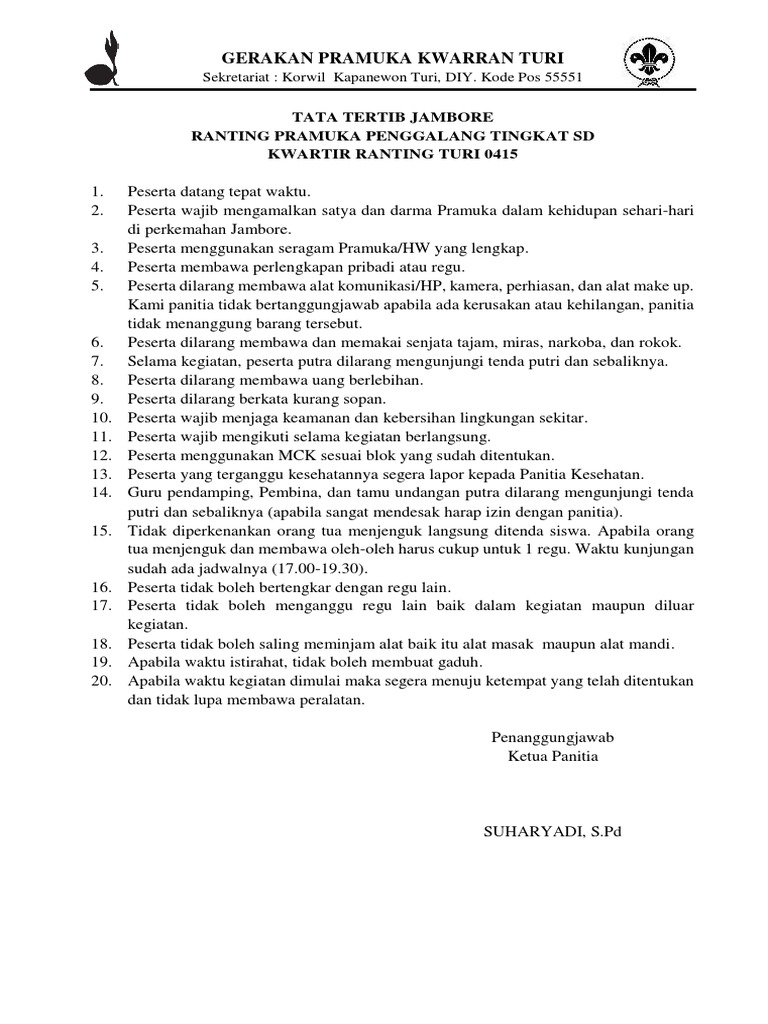 GERAKAN PRAMUKA KWARRAN TURI
Sekretariat : Korwil Kapanewon Turi, DIY. Kode Pos 55551

TATA TERTIB JAMBORE
RANTING PRAMUKA PENGGALANG TINGKAT SD
KWARTIR RANTING TURI 0415

1. Peserta datang tepat waktu.
2. Peserta wajib mengamalkan satya dan darma Pramuka dalam kehidupan sehari-hari di perkemahan Jambore.
3. Peserta menggunakan seragam Pramuka/HW yang lengkap.
4. Peserta membawa perlengkapan pribadi atau regu.
5. Peserta dilarang membawa alat komunikasi/HP, kamera, perhiasan, dan alat make up. Kami panitia tidak bertanggungjawab apabila ada kerusakan atau kehilangan, panitia tidak menanggung barang tersebut.
6. Peserta dilarang membawa dan memakai senjata tajam, miras, narkoba, dan rokok.
7. Selama kegiatan, peserta putra dilarang mengunjungi tenda putri dan sebaliknya.
8. Peserta dilarang membawa uang berlebihan.
9. Peserta dilarang berkata kurang sopan.
10. Peserta wajib menjaga keamanan dan kebersihan lingkungan sekitar.
11. Peserta wajib mengikuti selama kegiatan berlangsung.
12. Peserta menggunakan MCK sesuai blok yang sudah ditentukan.
13. Peserta yang terganggu kesehatannya segera lapor kepada Panitia Kesehatan.
14. Guru pendamping, Pembina, dan tamu undangan putra dilarang mengunjungi tenda putri dan sebaliknya (apabila sangat mendesak harap izin dengan panitia).
15. Tidak diperkenankan orang tua menjenguk langsung ditenda siswa. Apabila orang tua menjenguk dan membawa oleh-oleh harus cukup untuk 1 regu. Waktu kunjungan sudah ada jadwalnya (17.00-19.30).
16. Peserta tidak boleh bertengkar dengan regu lain.
17. Peserta tidak boleh menganggu regu lain baik dalam kegiatan maupun diluar kegiatan.
18. Peserta tidak boleh saling meminjam alat baik itu alat masak maupun alat mandi.
19. Apabila waktu istirahat, tidak boleh membuat gaduh.
20. Apabila waktu kegiatan dimulai maka segera menuju ketempat yang telah ditentukan dan tidak lupa membawa peralatan.

Penanggungjawab
Ketua Panitia

SUHARYADI, S.Pd